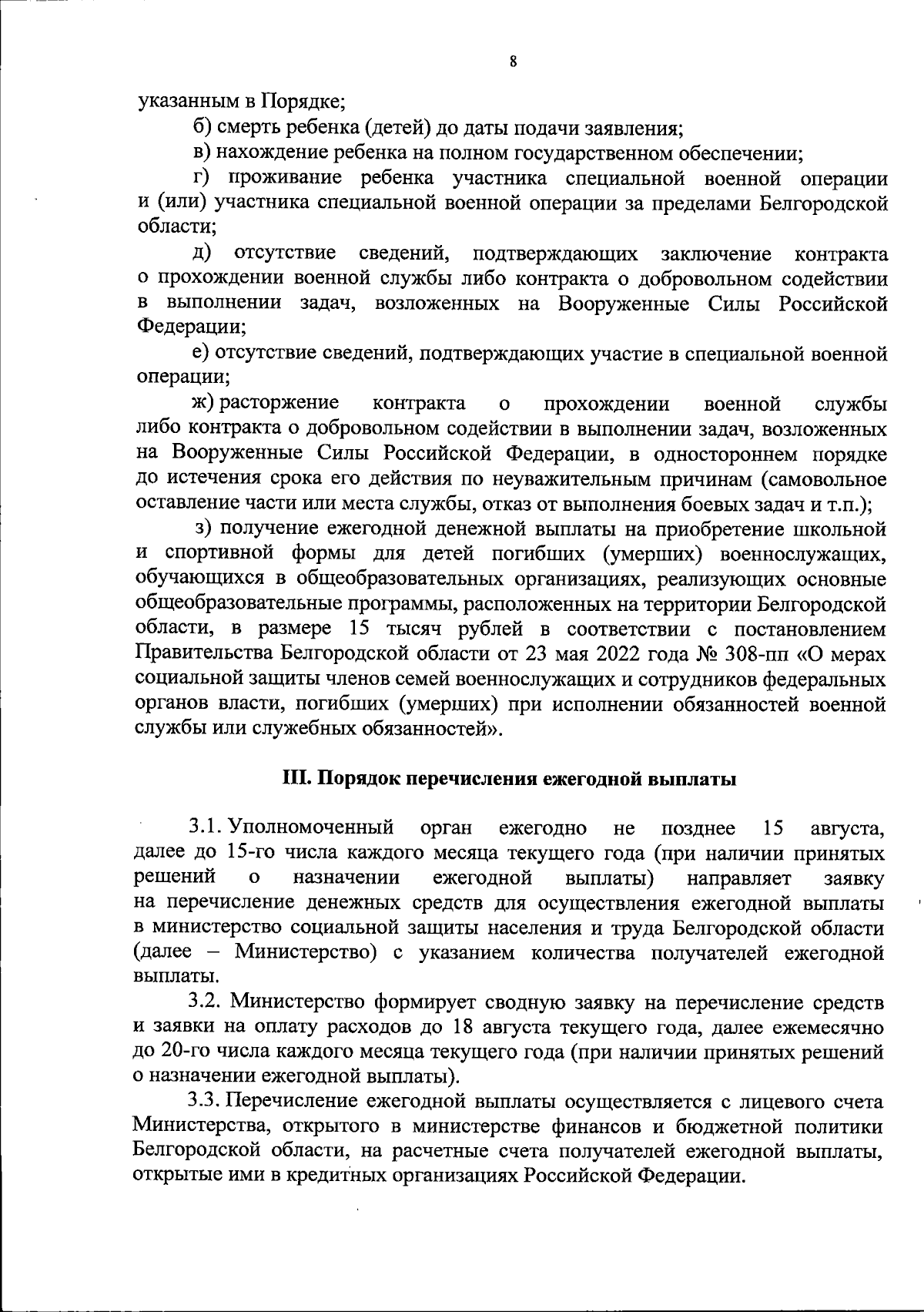 8

указанным в Порядке;

б) смерть ребенка (детей) до даты подачи заявления;

в) нахождение ребенка на полном государственном обеспечении;

г) проживание ребенка участника специальной военной операции и (или) участника специальной военной операции за пределами Белгородской области;

д) отсутствие сведений, подтверждающих заключение контракта о прохождении военной службы либо контракта о добровольном содействии в выполнении задач, возложенных на Вооруженные Силы Российской Федерации;

е) отсутствие сведений, подтверждающих участие в специальной военной операции;

ж) расторжение контракта о прохождении военной службы либо контракта о добровольном содействии в выполнении задач, возложенных на Вооруженные Силы Российской Федерации, в одностороннем порядке до истечения срока его действия по неуважительным причинам (самовольное оставление части или места службы, отказ от выполнения боевых задач и т.п.);

з) получение ежегодной денежной выплаты на приобретение школьной и спортивной формы для детей погибших (умерших) военнослужащих, обучающихся в общеобразовательных организациях, реализующих основные общеобразовательные программы, расположенных на территории Белгородской области, в размере 15 тысяч рублей в соответствии с постановлением Правительства Белгородской области от 23 мая 2022 года № 308-пп «О мерах социальной защиты членов семей военнослужащих и сотрудников федеральных органов власти, погибших (умерших) при исполнении обязанностей военной службы или служебных обязанностей».

III. Порядок перечисления ежегодной выплаты

3.1. Уполномоченный орган ежегодно не позднее 15 августа, далее до 15-го числа каждого месяца текущего года (при наличии принятых решений о назначении ежегодной выплаты) направляет заявку на перечисление денежных средств для осуществления ежегодной выплаты в министерство социальной защиты населения и труда Белгородской области (далее – Министерство) с указанием количества получателей ежегодной выплаты.

3.2. Министерство формирует сводную заявку на перечисление средств и заявки на оплату расходов до 18 августа текущего года, далее ежемесячно до 20-го числа каждого месяца текущего года (при наличии принятых решений о назначении ежегодной выплаты).

3.3. Перечисление ежегодной выплаты осуществляется с лицевого счета Министерства, открытого в министерстве финансов и бюджетной политики Белгородской области, на расчетные счета получателей ежегодной выплаты, открытые ими в кредитных организациях Российской Федерации.